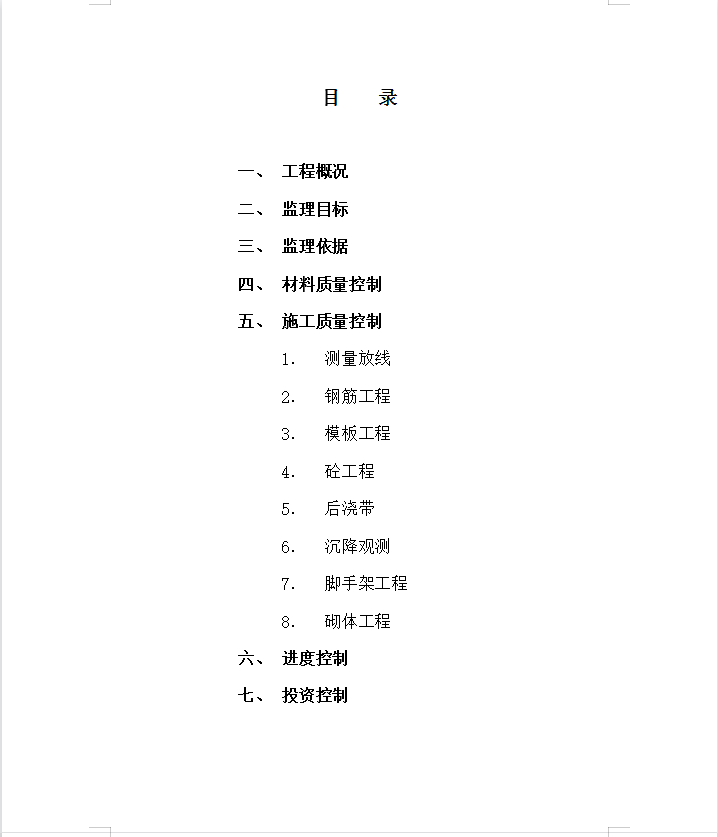 目　录

一、 工程概况

二、 监理目标

三、 监理依据

四、 材料质量控制

五、 施工质量控制

1. 测量放线

2. 钢筋工程

3. 模板工程

4. 砼工程

5. 后浇带

6. 沉降观测

7. 脚手架工程

8. 砌体工程

六、 进度控制

七、 投资控制